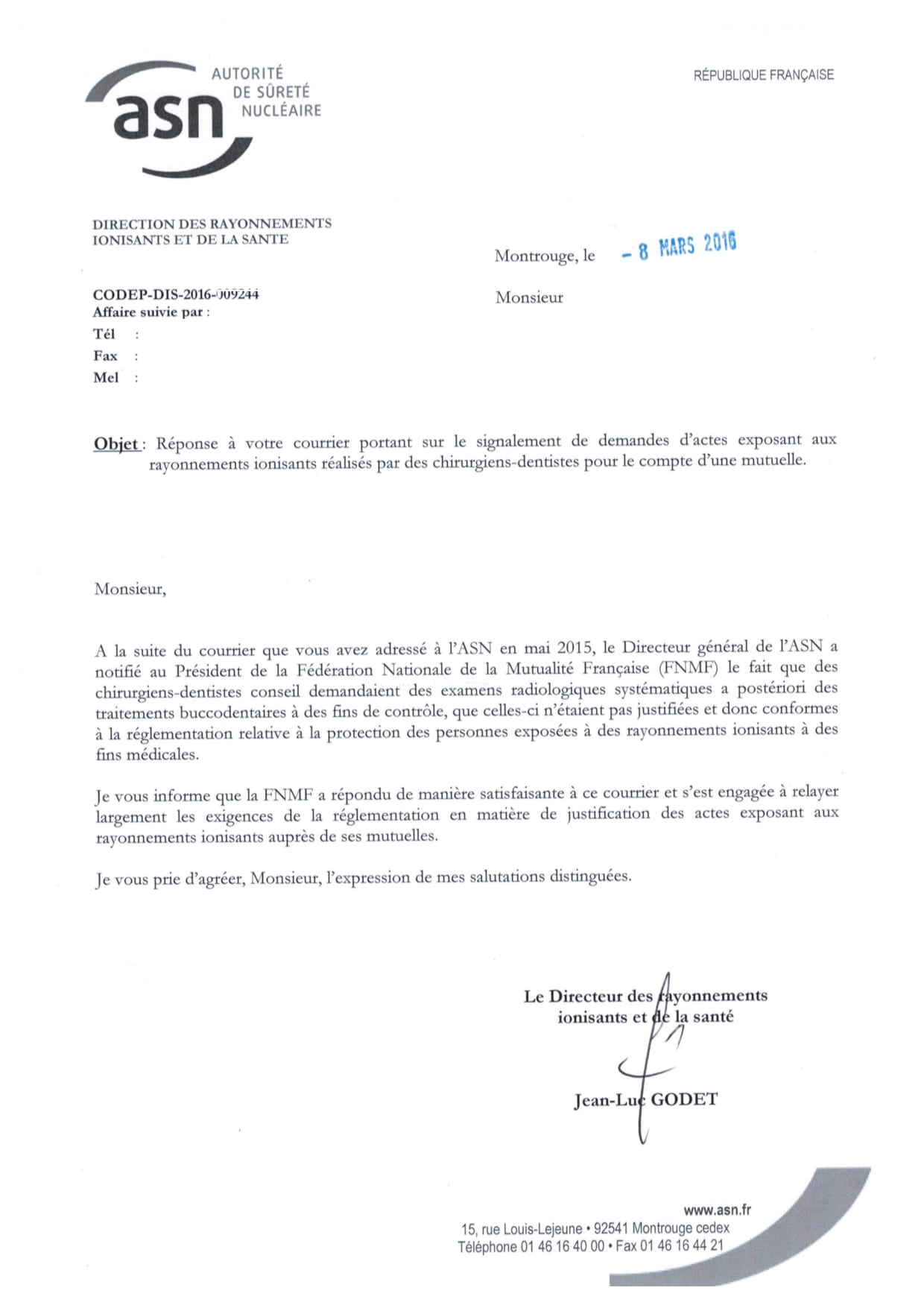 asn AUTORITÉ DE SÛRETÉ NUCLÉAIRE

RÉPUBLIQUE FRANÇAISE

DIRECTION DES RAYONNEMENTS IONISANTS ET DE LA SANTE

Montrouge, le – 8 MARS 2016

CODEP-DIS-2016-009244
Affaire suivie par :
Tél :
Fax :
Mel :

Monsieur

Objet : Réponse à votre courrier portant sur le signalement de demandes d'actes exposant aux rayonnements ionisants réalisés par des chirurgiens-dentistes pour le compte d'une mutuelle.

Monsieur,

A la suite du courrier que vous avez adressé à l'ASN en mai 2015, le Directeur général de l'ASN a notifié au Président de la Fédération Nationale de la Mutualité Française (FNMF) le fait que des chirurgiens-dentistes conseil demandaient des examens radiologiques systématiques a postériori des traitements buccodentaires à des fins de contrôle, que celles-ci n'étaient pas justifiées et donc conformes à la réglementation relative à la protection des personnes exposées à des rayonnements ionisants à des fins médicales.

Je vous informe que la FNMF a répondu de manière satisfaisante à ce courrier et s'est engagée à relayer largement les exigences de la réglementation en matière de justification des actes exposant aux rayonnements ionisants auprès de ses mutuelles.

Je vous prie d'agréer, Monsieur, l'expression de mes salutations distinguées.

Le Directeur des rayonnements ionisants et de la santé

Jean-Luc GODET

www.asn.fr
15, rue Louis-Lejeune • 92541 Montrouge cedex
Téléphone 01 46 16 40 00 • Fax 01 46 16 44 21